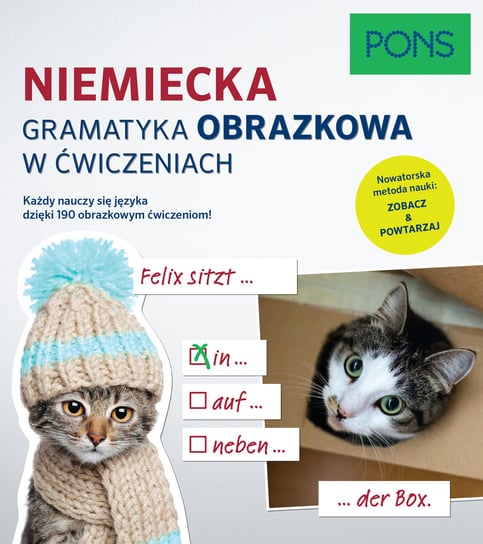 PONS

NIEMIECKA
GRAMATYKA OBRAZKOWA
W ĆWICZENIACH

Każdy nauczy się języka dzięki 190 obrazkowym ćwiczeniom!

Nowatorska metoda nauki:
ZOBACZ
&
POWTARZAJ

Felix sitzt ...

☒ in ...
☐ auf ...
☐ neben ...

... der Box.